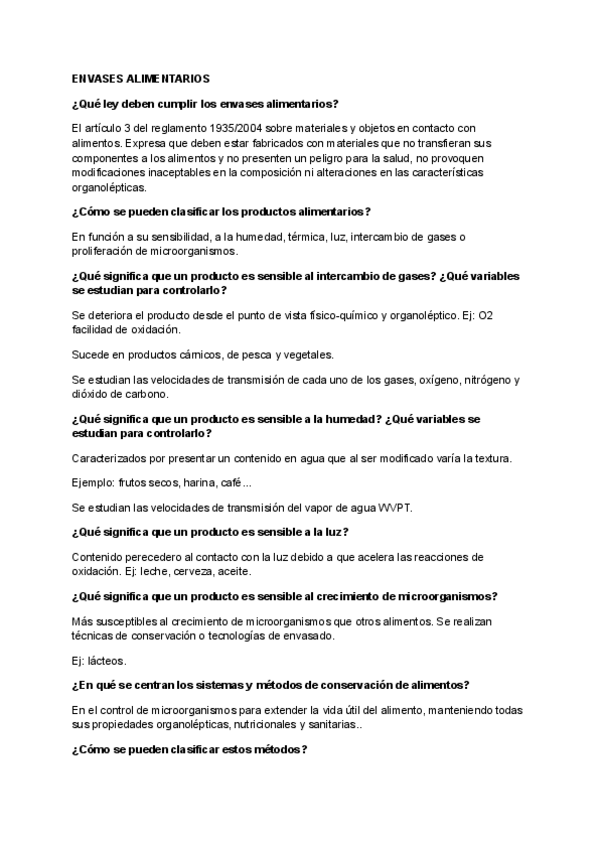 ENVASES ALIMENTARIOS

¿Qué ley deben cumplir los envases alimentarios?

El artículo 3 del reglamento 1935/2004 sobre materiales y objetos en contacto con alimentos. Expresa que deben estar fabricados con materiales que no transfieran sus componentes a los alimentos y no presenten un peligro para la salud, no provoquen modificaciones inaceptables en la composición ni alteraciones en las características organolépticas.

¿Cómo se pueden clasificar los productos alimentarios?

En función a su sensibilidad, a la humedad, térmica, luz, intercambio de gases o proliferación de microorganismos.

¿Qué significa que un producto es sensible al intercambio de gases? ¿Qué variables se estudian para controlarlo?

Se deteriora el producto desde el punto de vista físico-químico y organoléptico. Ej: O2 facilidad de oxidación.

Sucede en productos cárnicos, de pesca y vegetales.

Se estudian las velocidades de transmisión de cada uno de los gases, oxígeno, nitrógeno y dióxido de carbono.

¿Qué significa que un producto es sensible a la humedad? ¿Qué variables se estudian para controlarlo?

Caracterizados por presentar un contenido en agua que al ser modificado varía la textura.

Ejemplo: frutos secos, harina, café...

Se estudian las velocidades de transmisión del vapor de agua WVPT.

¿Qué significa que un producto es sensible a la luz?

Contenido perecedero al contacto con la luz debido a que acelera las reacciones de oxidación. Ej: leche, cerveza, aceite.

¿Qué significa que un producto es sensible al crecimiento de microorganismos?

Más susceptibles al crecimiento de microorganismos que otros alimentos. Se realizan técnicas de conservación o tecnologías de envasado.

Ej: lácteos.

¿En qué se centran los sistemas y métodos de conservación de alimentos?

En el control de microorganismos para extender la vida útil del alimento, manteniendo todas sus propiedades organolépticas, nutricionales y sanitarias..

¿Cómo se pueden clasificar estos métodos?